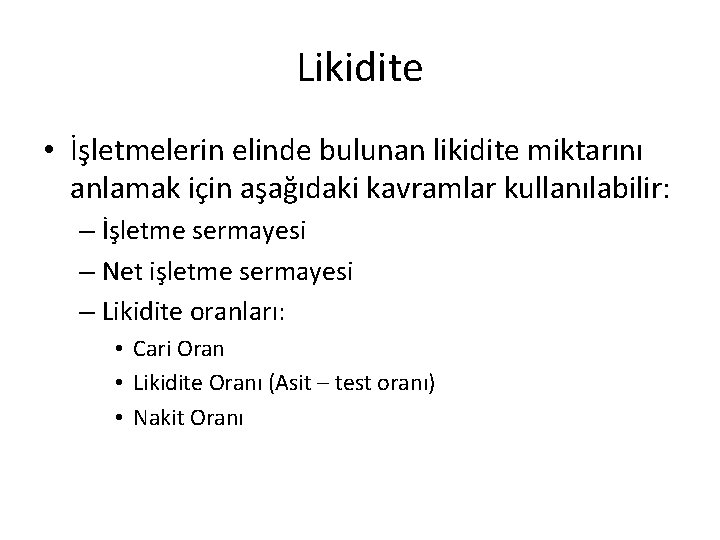 Likidite

• İşletmelerin elinde bulunan likidite miktarını anlamak için aşağıdaki kavramlar kullanılabilir:
– İşletme sermayesi
– Net işletme sermayesi
– Likidite oranları:
• Cari Oran
• Likidite Oranı (Asit – test oranı)
• Nakit Oranı